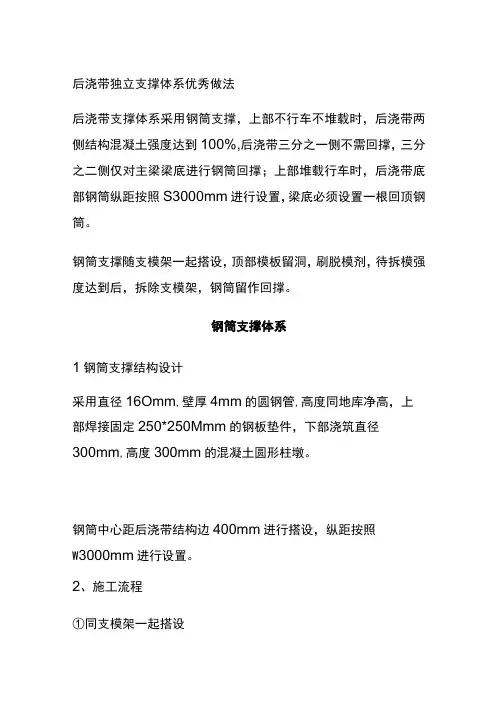 后浇带独立支撑体系优秀做法

后浇带支撑体系采用钢筒支撑，上部不行车不堆载时，后浇带两侧结构混凝土强度达到 100%,后浇带三分之一侧不需回撑，三分之二侧仅对主梁梁底进行钢筒回撑；上部堆载行车时，后浇带底部钢筒纵距按照 S3000mm 进行设置，梁底必须设置一根回顶钢筒。

钢筒支撑随支模架一起搭设，顶部模板留洞，刷脱模剂，待拆模强度达到后，拆除支模架，钢筒留作回撑。

钢筒支撑体系

1 钢筒支撑结构设计

采用直径 16Omm, 壁厚 4mm 的圆钢管, 高度同地库净高，上部焊接固定 250*250Mmm 的钢板垫件，下部浇筑直径 300mm, 高度 300mm 的混凝土圆形柱墩。

钢筒中心距后浇带结构边 400mm 进行搭设，纵距按照 W3000mm 进行设置。

2、施工流程

①同支模架一起搭设